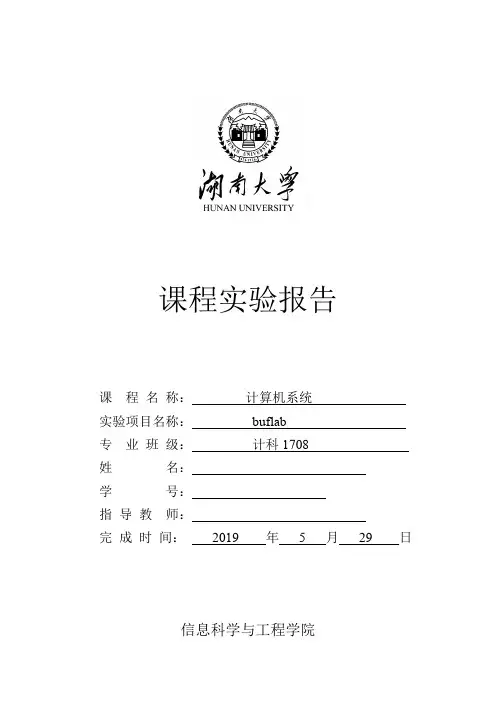 湖南大学
HUNAN UNIVERSITY

课程实验报告

课 程 名 称： 计算机系统
实验项目名称： buflab
专 业 班 级： 计科 1708
姓 名：
学 号：
指 导 教 师：
完 成 时 间： 2019 年 5 月 29 日

信息科学与工程学院